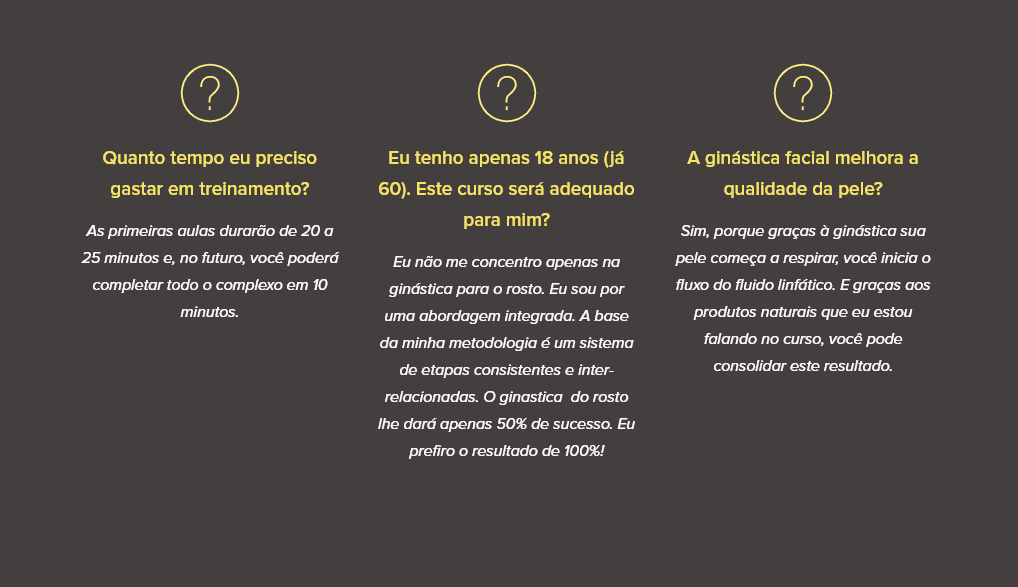 ?

Quanto tempo eu preciso gastar em treinamento?

As primeiras aulas durarão de 20 a 25 minutos e, no futuro, você poderá completar todo o complexo em 10 minutos.

?

Eu tenho apenas 18 anos (já 60). Este curso será adequado para mim?

Eu não me concentro apenas na ginástica para o rosto. Eu sou por uma abordagem integrada. A base da minha metodologia é um sistema de etapas consistentes e inter-relacionadas. O ginastica do rosto lhe dará apenas 50% de sucesso. Eu prefiro o resultado de 100%!

?

A ginástica facial melhora a qualidade da pele?

Sim, porque graças à ginástica sua pele começa a respirar, você inicia o fluxo do fluido linfático. E graças aos produtos naturais que eu estou falando no curso, você pode consolidar este resultado.